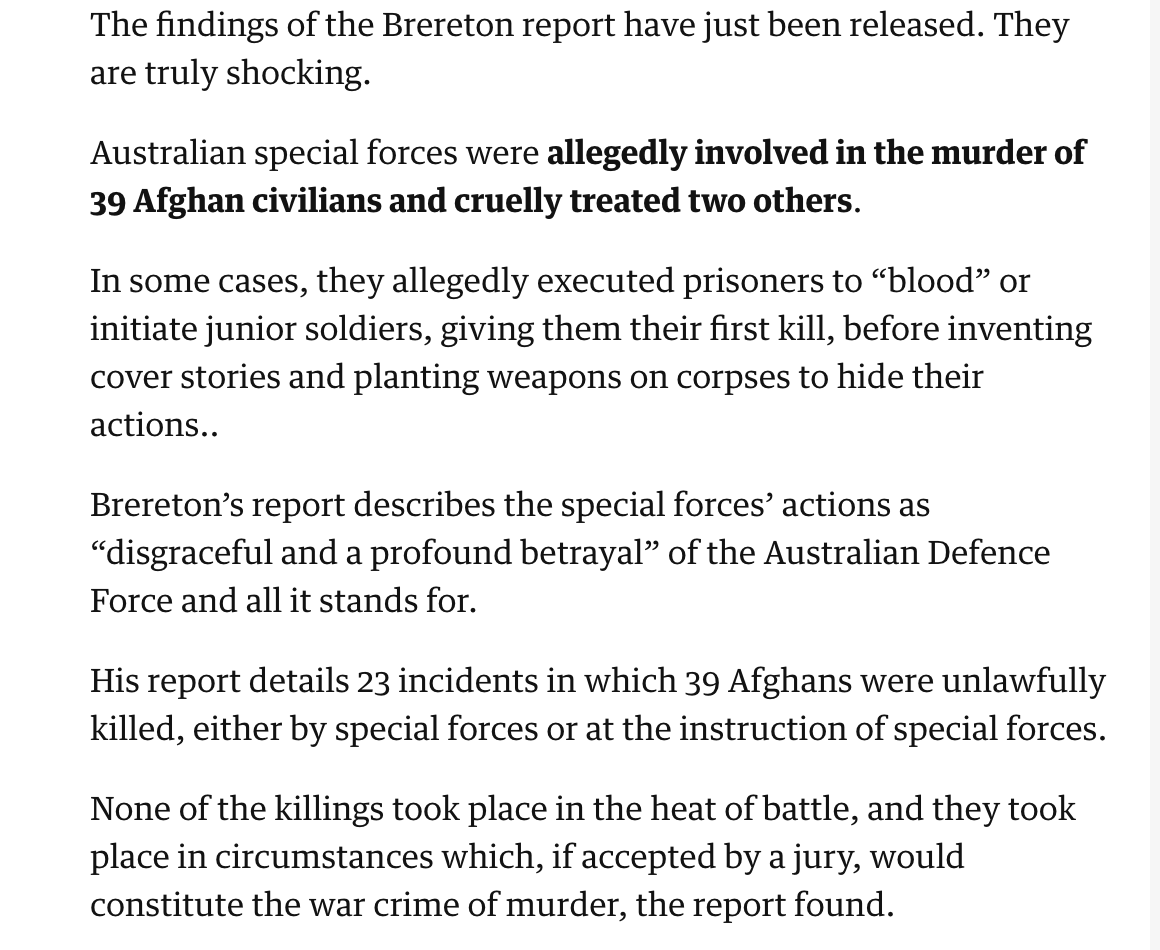 The findings of the Brereton report have just been released. They are truly shocking.

Australian special forces were allegedly involved in the murder of 39 Afghan civilians and cruelly treated two others.

In some cases, they allegedly executed prisoners to “blood” or initiate junior soldiers, giving them their first kill, before inventing cover stories and planting weapons on corpses to hide their actions..

Brereton’s report describes the special forces’ actions as “disgraceful and a profound betrayal” of the Australian Defence Force and all it stands for.

His report details 23 incidents in which 39 Afghans were unlawfully killed, either by special forces or at the instruction of special forces.

None of the killings took place in the heat of battle, and they took place in circumstances which, if accepted by a jury, would constitute the war crime of murder, the report found.